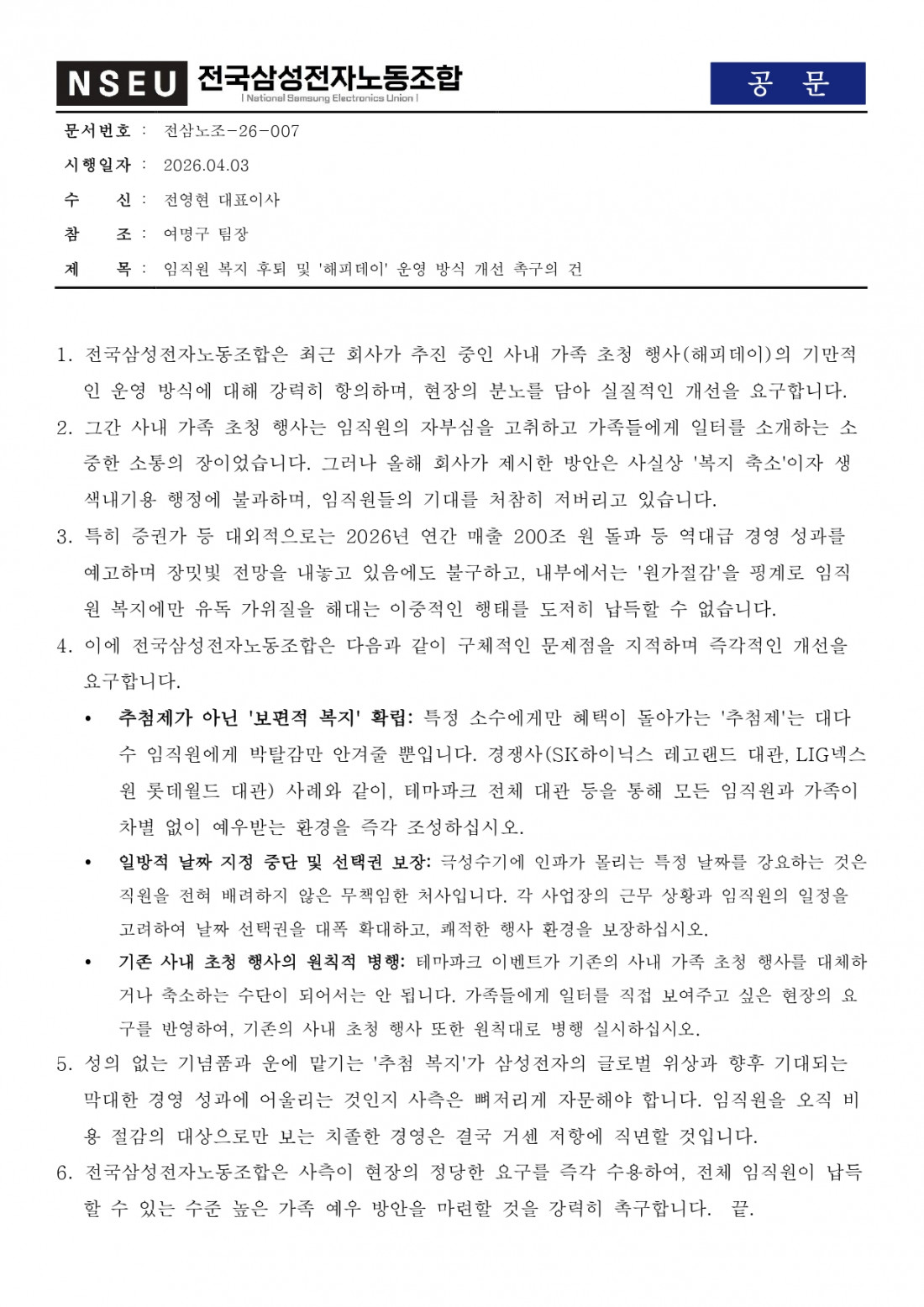 NSEU 전국삼성전자노동조합
| National Samsung Electronics Union |

공 문

문서번호 : 전삼노조-26-007

시행일자 : 2026.04.03

수 신 : 전영현 대표이사

참 조 : 여명구 팀장

제 목 : 임직원 복지 후퇴 및 '해피데이' 운영 방식 개선 촉구의 건

1. 전국삼성전자노동조합은 최근 회사가 추진 중인 사내 가족 초청 행사(해피데이)의 기만적인 운영 방식에 대해 강력히 항의하며, 현장의 분노를 담아 실질적인 개선을 요구합니다.

2. 그간 사내 가족 초청 행사는 임직원의 자부심을 고취하고 가족들에게 일터를 소개하는 소중한 소통의 장이었습니다. 그러나 올해 회사가 제시한 방안은 사실상 '복지 축소'이자 생색내기용 행정에 불과하며, 임직원들의 기대를 처참히 저버리고 있습니다.

3. 특히 증권가 등 대외적으로는 2026년 연간 매출 200조 원 돌파 등 역대급 경영 성과를 예고하며 장밋빛 전망을 내놓고 있음에도 불구하고, 내부에서는 '원가절감'을 핑계로 임직원 복지에만 유독 가위질을 해대는 이중적인 행태를 도저히 납득할 수 없습니다.

4. 이에 전국삼성전자노동조합은 다음과 같이 구체적인 문제점을 지적하며 즉각적인 개선을 요구합니다.

• 추첨제가 아닌 '보편적 복지' 확립: 특정 소수에게만 혜택이 돌아가는 '추첨제'는 대다수 임직원에게 박탈감만 안겨줄 뿐입니다. 경쟁사(SK하이닉스 레고랜드 대관, LIG넥스원 롯데월드 대관) 사례와 같이, 테마파크 전체 대관 등을 통해 모든 임직원과 가족이 차별 없이 예우받는 환경을 즉각 조성하십시오.

• 일방적 날짜 지정 중단 및 선택권 보장: 극성수기에 인파가 몰리는 특정 날짜를 강요하는 것은 직원을 전혀 배려하지 않은 무책임한 처사입니다. 각 사업장의 근무 상황과 임직원의 일정을 고려하여 날짜 선택권을 대폭 확대하고, 쾌적한 행사 환경을 보장하십시오.

• 기존 사내 초청 행사의 원칙적 병행: 테마파크 이벤트가 기존의 사내 가족 초청 행사를 대체하거나 축소하는 수단이 되어서는 안 됩니다. 가족들에게 일터를 직접 보여주고 싶은 현장의 요구를 반영하여, 기존의 사내 초청 행사 또한 원칙대로 병행 실시하십시오.

5. 성의 없는 기념품과 운에 맡기는 '추첨 복지'가 삼성전자의 글로벌 위상과 향후 기대되는 막대한 경영 성과에 어울리는 것인지 사측은 뼈저리게 자문해야 합니다. 임직원을 오직 비용 절감의 대상으로만 보는 치졸한 경영은 결국 거센 저항에 직면할 것입니다.

6. 전국삼성전자노동조합은 사측이 현장의 정당한 요구를 즉각 수용하여, 전체 임직원이 납득할 수 있는 수준 높은 가족 예우 방안을 마련할 것을 강력히 촉구합니다. 끝.